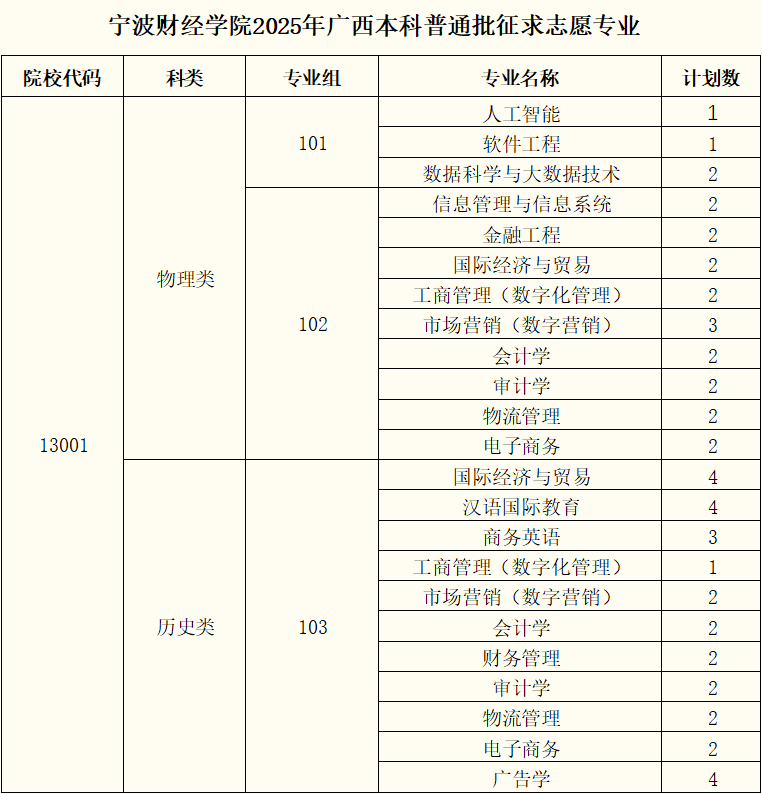 宁波财经学院2025年广西本科普通批征求志愿专业

| 院校代码 | 科类 | 专业组 | 专业名称 | 计划数 |
|---|---|---|---|---|
| 13001 | 物理类 | 101 | 人工智能 | 1 |
| | | | 软件工程 | 1 |
| | | | 数据科学与大数据技术 | 2 |
| | | 102 | 信息管理与信息系统 | 2 |
| | | | 金融工程 | 2 |
| | | | 国际经济与贸易 | 2 |
| | | | 工商管理（数字化管理） | 2 |
| | | | 市场营销（数字营销） | 3 |
| | | | 会计学 | 2 |
| | | | 审计学 | 2 |
| | | | 物流管理 | 2 |
| | | | 电子商务 | 2 |
| | 历史类 | 103 | 国际经济与贸易 | 4 |
| | | | 汉语国际教育 | 4 |
| | | | 商务英语 | 3 |
| | | | 工商管理（数字化管理） | 1 |
| | | | 市场营销（数字营销） | 2 |
| | | | 会计学 | 2 |
| | | | 财务管理 | 2 |
| | | | 审计学 | 2 |
| | | | 物流管理 | 2 |
| | | | 电子商务 | 2 |
| | | | 广告学 | 4 |